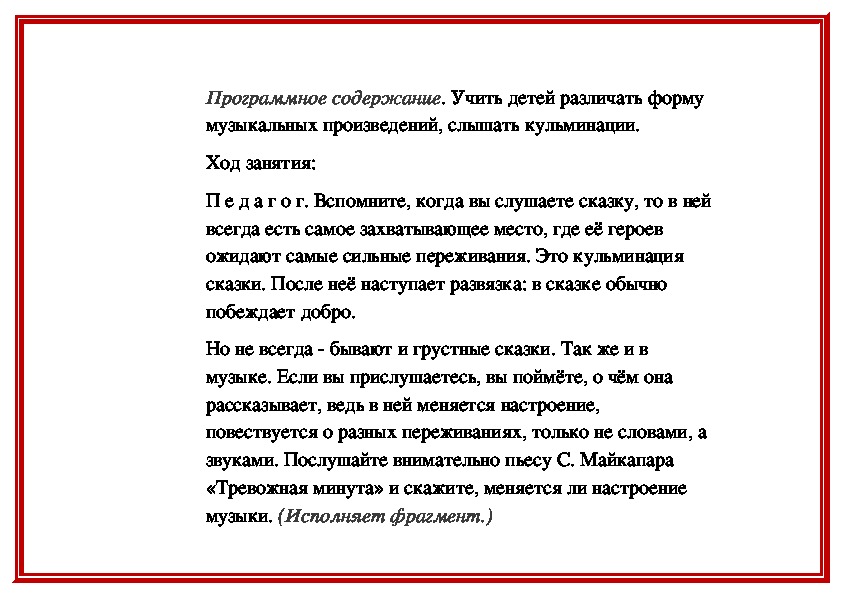 Программное содержание. Учить детей различать форму музыкальных произведений, слышать кульминации.

Ход занятия:

П е д а г о г. Вспомните, когда вы слушаете сказку, то в ней всегда есть самое захватывающее место, где её героев ожидают самые сильные переживания. Это кульминация сказки. После неё наступает развязка: в сказке обычно побеждает добро.

Но не всегда - бывают и грустные сказки. Так же и в музыке. Если вы прислушаетесь, вы поймёте, о чём она рассказывает, ведь в ней меняется настроение, повествуется о разных переживаниях, только не словами, а звуками. Послушайте внимательно пьесу С. Майкапара «Тревожная минута» и скажите, меняется ли настроение музыки. (Исполняет фрагмент.)